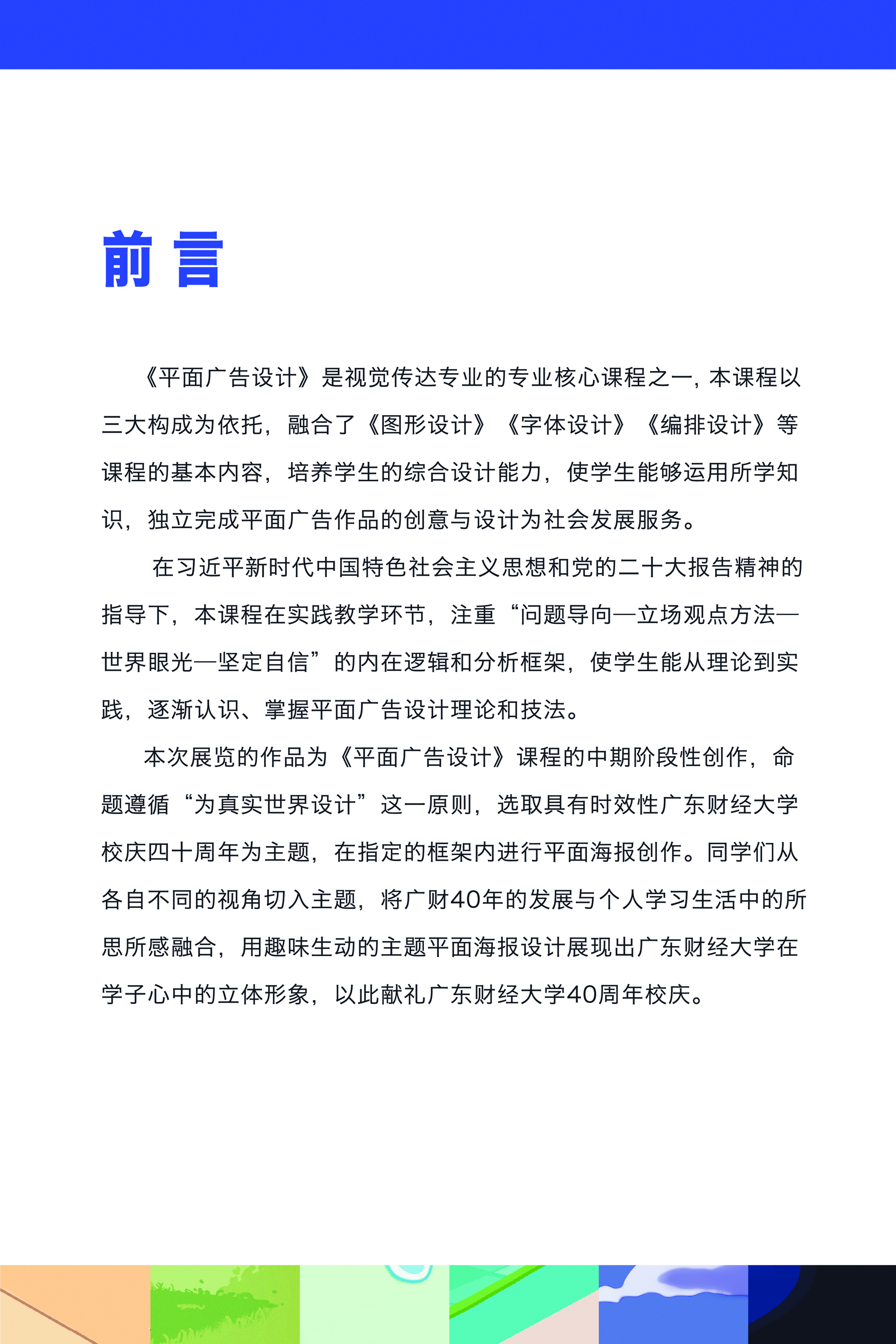 前 言

《平面广告设计》是视觉传达专业的专业核心课程之一，本课程以三大构成为依托，融合了《图形设计》《字体设计》《编排设计》等课程的基本内容，培养学生的综合设计能力，使学生能够运用所学知识，独立完成平面广告作品的创意与设计为社会发展服务。

在习近平新时代中国特色社会主义思想和党的二十大报告精神的指导下，本课程在实践教学环节，注重“问题导向—立场观点方法—世界眼光—坚定自信”的内在逻辑和分析框架，使学生能从理论到实践，逐渐认识、掌握平面广告设计理论和技法。

本次展览的作品为《平面广告设计》课程的中期阶段性创作，命题遵循“为真实世界设计”这一原则，选取具有时效性广东财经大学校庆四十周年为主题，在指定的框架内进行平面海报创作。同学们从各自不同的视角切入主题，将广财40年的发展与个人学习生活中的所思所感融合，用趣味生动的主题平面海报设计展现出广东财经大学在学子心中的立体形象，以此献礼广东财经大学40周年校庆。